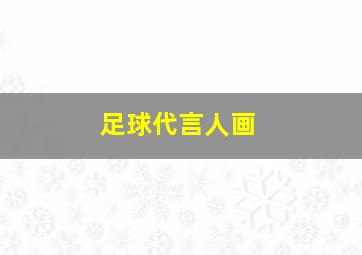 足球代言人画